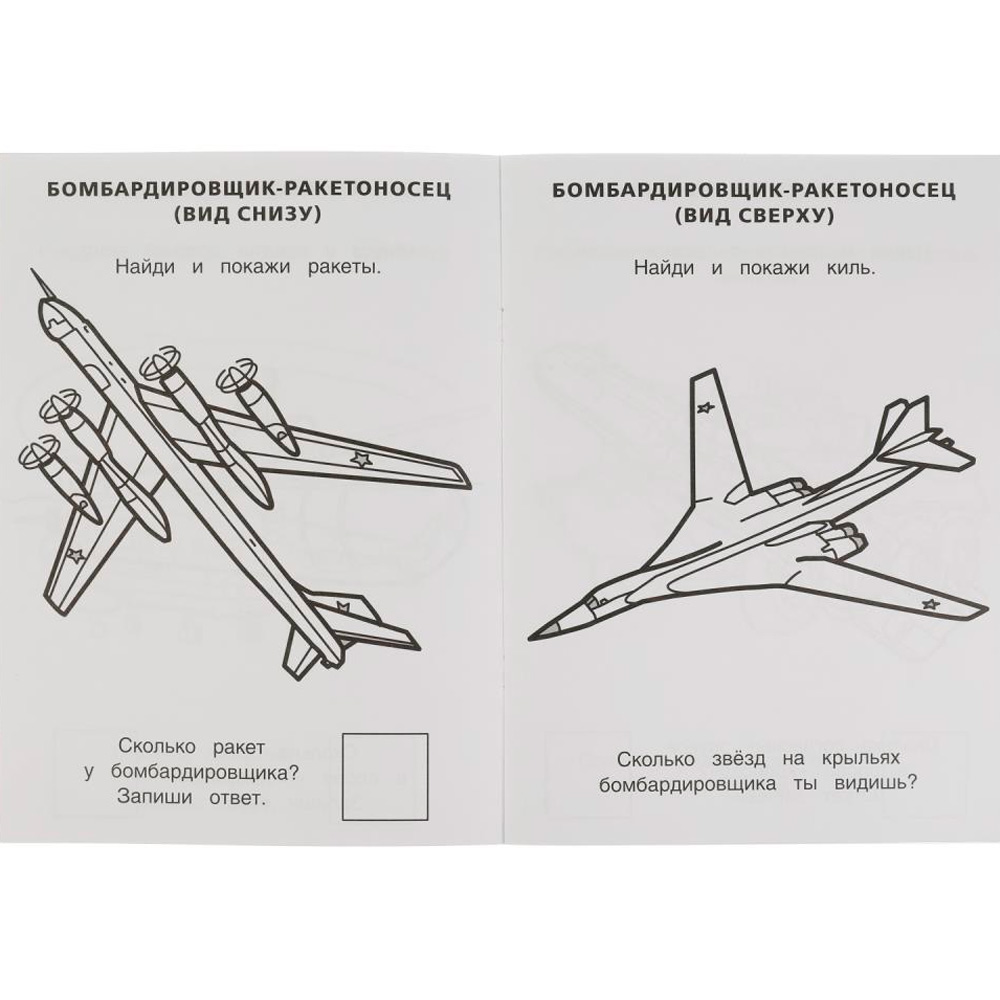 БОМБАРДИРОВЩИК-РАКЕТОНОСЕЦ
(ВИД СНИЗУ)

Найди и покажи ракеты.

Сколько ракет
у бомбардировщика?
Запиши ответ.

БОМБАРДИРОВЩИК-РАКЕТОНОСЕЦ
(ВИД СВЕРХУ)

Найди и покажи киль.

Сколько звёзд на крыльях
бомбардировщика ты видишь?